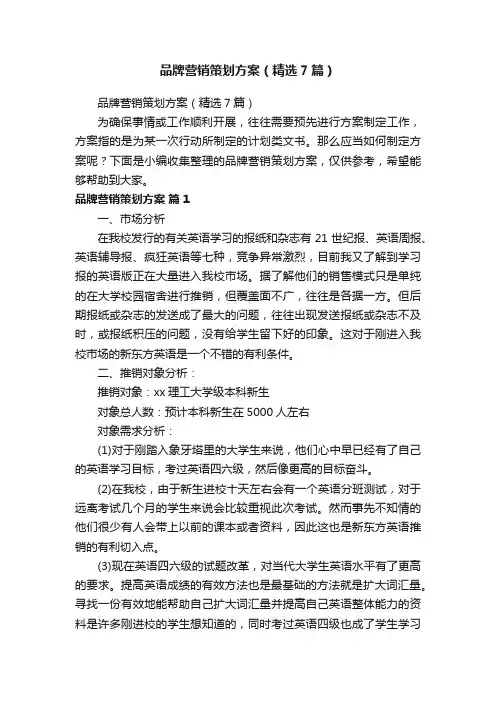 品牌营销策划方案（精选7篇）

品牌营销策划方案（精选7篇）

为确保事情或工作顺利开展，往往需要预先进行方案制定工作，方案指的是为某一次行动所制定的计划类文书。那么应当如何制定方案呢？下面是小编收集整理的品牌营销策划方案，仅供参考，希望能够帮助到大家。

品牌营销策划方案 篇1

一、市场分析

在我校发行的有关英语学习的报纸和杂志有21世纪报、英语周报、英语辅导报、疯狂英语等七种，竞争异常激烈，目前我又了解到学习报的英语版正在大量进入我校市场。据了解他们的销售模式只是单纯的在大学校园宿舍进行推销，但覆盖面不广，往往是各据一方。但后期报纸或杂志的发送成了最大的问题，往往出现发送报纸或杂志不及时，或报纸积压的问题，没有给学生留下好的印象。这对于刚进入我校市场的新东方英语是一个不错的有利条件。

二、推销对象分析：

推销对象：xx理工大学级本科新生

对象总人数：预计本科新生在5000人左右

对象需求分析：

(1)对于刚踏入象牙塔里的大学生来说，他们心中早已经有了自己的英语学习目标，考过英语四六级，然后像更高的目标奋斗。

(2)在我校，由于新生进校十天左右会有一个英语分班测试，对于远离考试几个月的学生来说会比较重视此次考试。然而事先不知情的他们很少有人会带上以前的课本或者资料，因此这也是新东方英语推销的有利切入点。

(3)现在英语四六级的试题改革，对当代大学生英语水平有了更高的要求。提高英语成绩的有效方法也是最基础的方法就是扩大词汇量。寻找一份有效地能帮助自己扩大词汇量并提高自己英语整体能力的资料是许多刚进校的学生想知道的，同时考过英语四级也成了学生学习